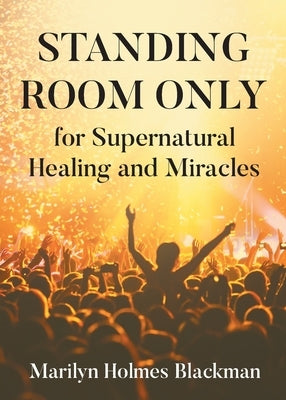 STANDING ROOM ONLY

for Supernatural Healing and Miracles

Marilyn Holmes Blackman